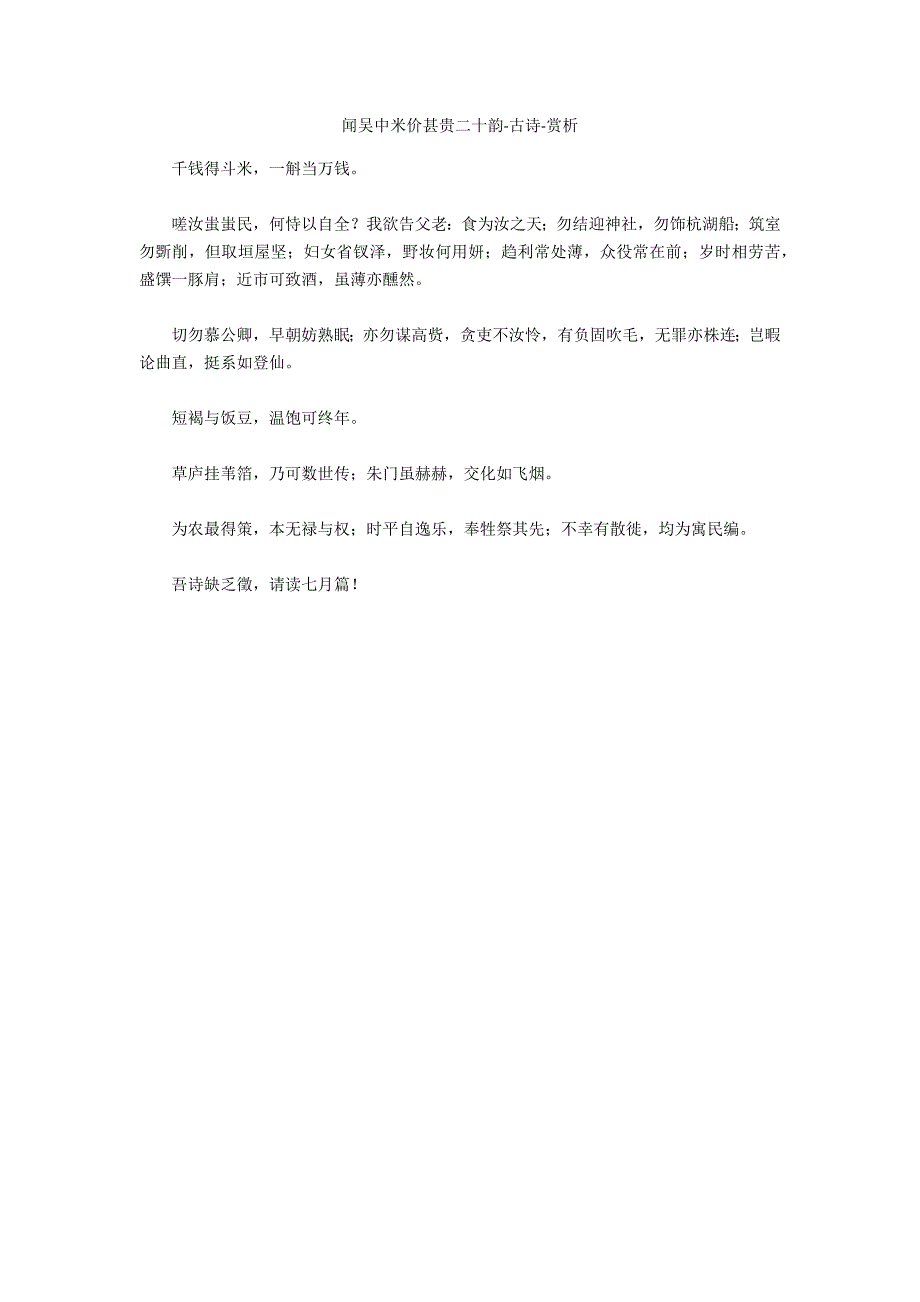 闻吴中米价甚贵二十韵-古诗-赏析

千钱得斗米，一斛当万钱。

嗟汝蚩蚩民，何恃以自全？我欲告父老：食为汝之天；勿结迎神社，勿饰杭湖船；筑室勿斲削，但取垣屋坚；妇女省钗泽，野妆何用妍；趋利常处薄，众役常在前；岁时相劳苦，盛馔一豚肩；近市可致酒，虽薄亦醺然。

切勿慕公卿，早朝妨熟眠；亦勿谋高赀，贪吏不汝怜，有负固吹毛，无罪亦株连；岂暇论曲直，挺系如登仙。

短褐与饭豆，温饱可终年。

草庐挂苇箔，乃可数世传；朱门虽赫赫，交化如飞烟。

为农最得策，本无禄与权；时平自逸乐，奉牲祭其先；不幸有散徙，均为寓民编。

吾诗缺乏徵，请读七月篇！